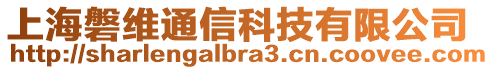 上海磐维通信科技有限公司
http://sharlengalbra3.cn.coovee.com